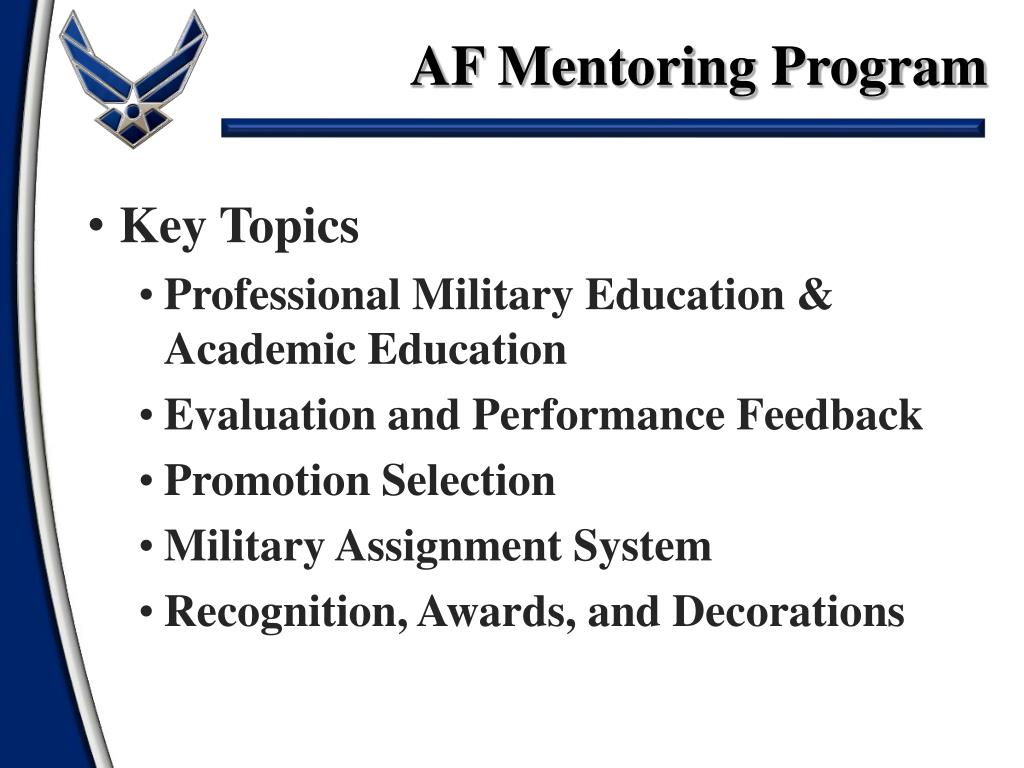 AF Mentoring Program

• Key Topics
  • Professional Military Education & Academic Education
  • Evaluation and Performance Feedback
  • Promotion Selection
  • Military Assignment System
  • Recognition, Awards, and Decorations